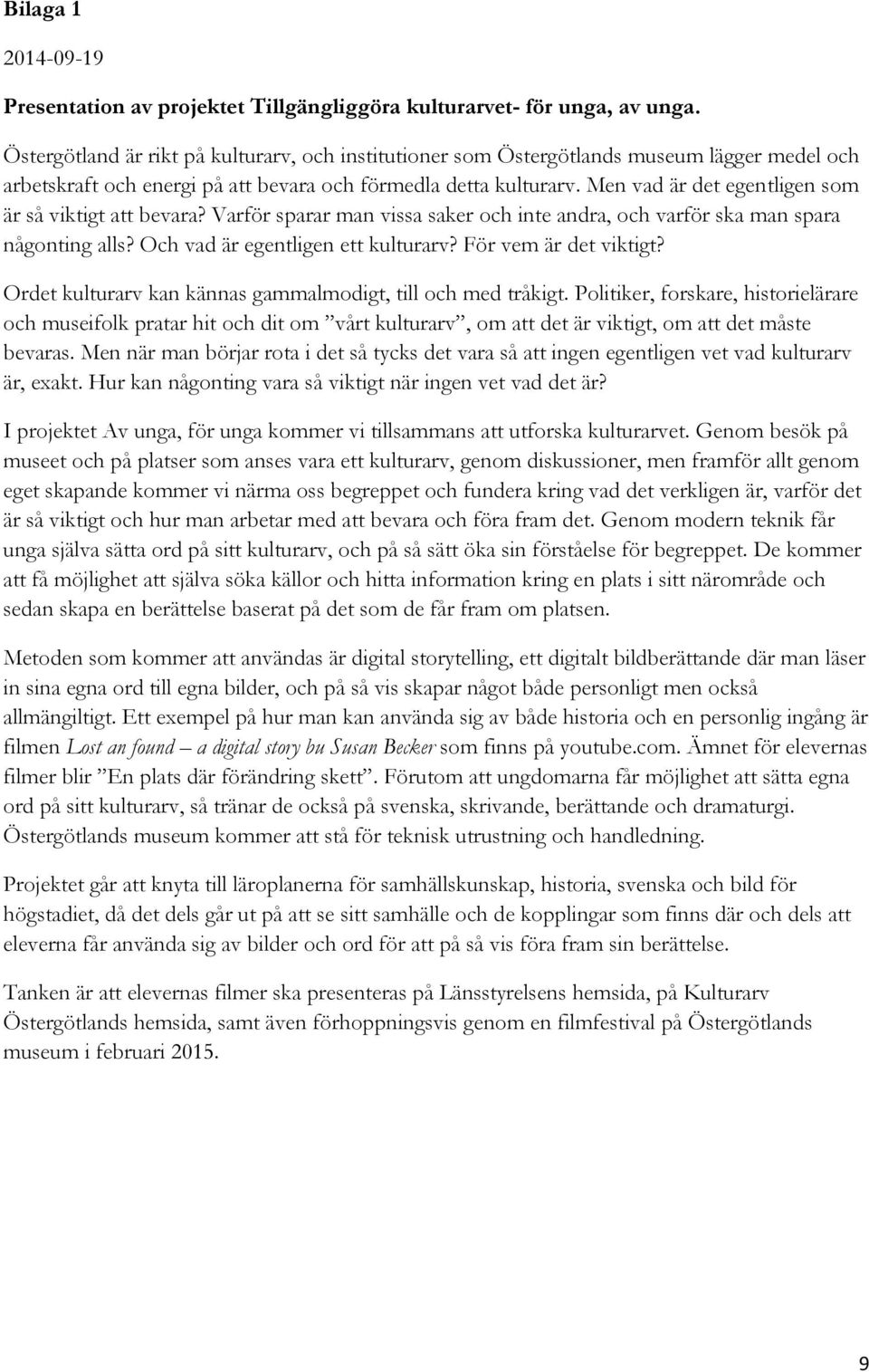 Bilaga 1

2014-09-19

Presentation av projektet Tillgängliggöra kulturarvet- för unga, av unga.

Östergötland är rikt på kulturarv, och institutioner som Östergötlands museum lägger medel och arbetskraft och energi på att bevara och förmedla detta kulturarv. Men vad är det egentligen som är så viktigt att bevara? Varför sparar man vissa saker och inte andra, och varför ska man spara någonting alls? Och vad är egentligen ett kulturarv? För vem är det viktigt?

Ordet kulturarv kan kännas gammalmodigt, till och med tråkigt. Politiker, forskare, historielärare och museifolk pratar hit och dit om ”vårt kulturarv”, om att det är viktigt, om att det måste bevaras. Men när man börjar rota i det så tycks det vara så att ingen egentligen vet vad kulturarv är, exakt. Hur kan någonting vara så viktigt när ingen vet vad det är?

I projektet Av unga, för unga kommer vi tillsammans att utforska kulturarvet. Genom besök på museet och på platser som anses vara ett kulturarv, genom diskussioner, men framför allt genom eget skapande kommer vi närma oss begreppet och fundera kring vad det verkligen är, varför det är så viktigt och hur man arbetar med att bevara och föra fram det. Genom modern teknik får unga själva sätta ord på sitt kulturarv, och på så sätt öka sin förståelse för begreppet. De kommer att få möjlighet att själva söka källor och hitta information kring en plats i sitt närområde och sedan skapa en berättelse baserat på det som de får fram om platsen.

Metoden som kommer att användas är digital storytelling, ett digitalt bildberättande där man läser in sina egna ord till egna bilder, och på så vis skapar något både personligt men också allmängiltigt. Ett exempel på hur man kan använda sig av både historia och en personlig ingång är filmen Lost an found – a digital story bu Susan Becker som finns på youtube.com. Ämnet för elevernas filmer blir ”En plats där förändring skett”. Förutom att ungdomarna får möjlighet att sätta egna ord på sitt kulturarv, så tränar de också på svenska, skrivande, berättande och dramaturgi. Östergötlands museum kommer att stå för teknisk utrustning och handledning.

Projektet går att knyta till läroplanerna för samhällskunskap, historia, svenska och bild för högstadiet, då det dels går ut på att se sitt samhälle och de kopplingar som finns där och dels att eleverna får använda sig av bilder och ord för att på så vis föra fram sin berättelse.

Tanken är att elevernas filmer ska presenteras på Länsstyrelsens hemsida, på Kulturarv Östergötlands hemsida, samt även förhoppningsvis genom en filmfestival på Östergötlands museum i februari 2015.

9